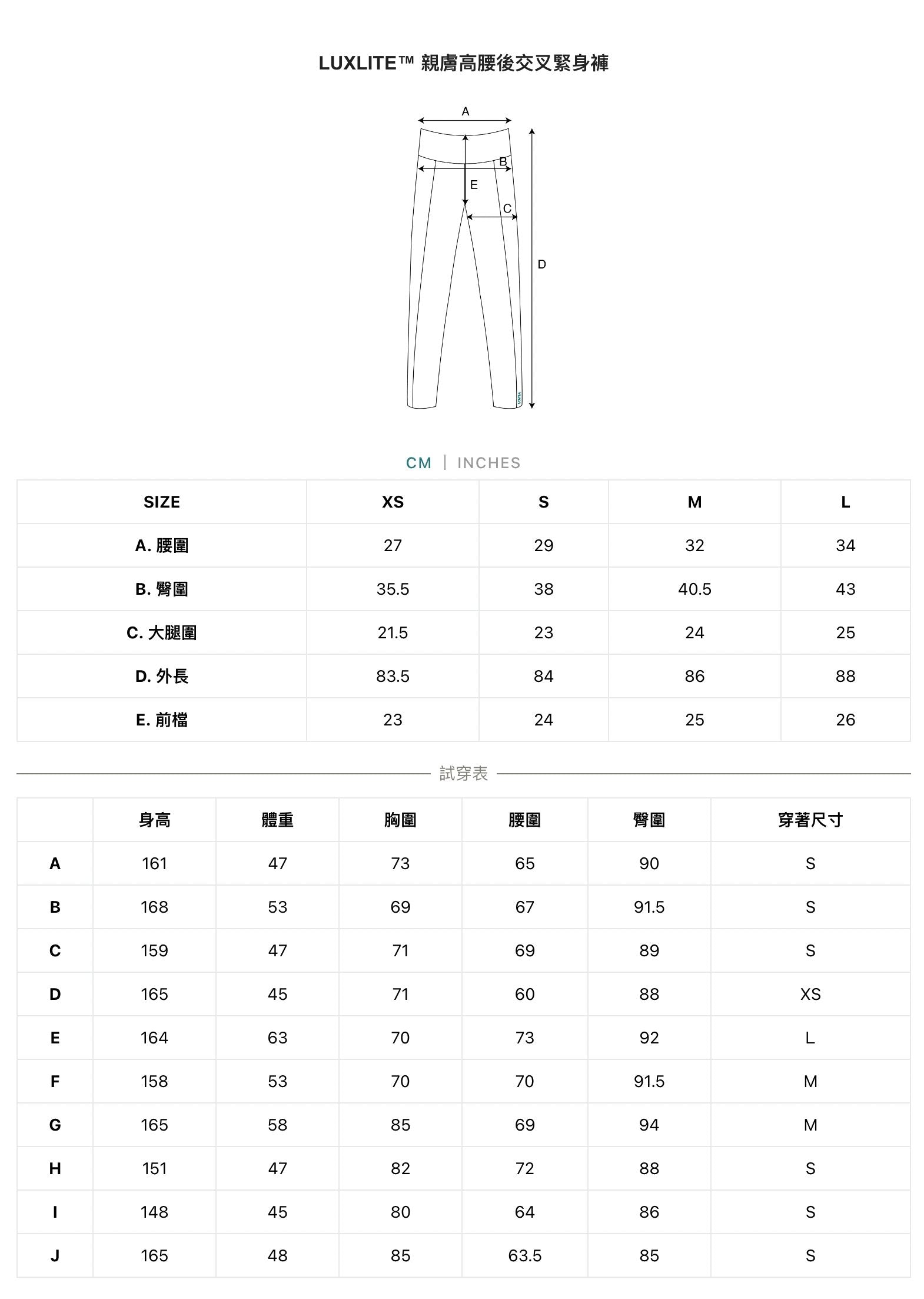 LUXLITE™ 親膚高腰後交叉緊身褲

A
B
E
C
D

CM | INCHES

| SIZE | XS | S | M | L |
|---|---|---|---|---|
| A. 腰圍 | 27 | 29 | 32 | 34 |
| B. 臀圍 | 35.5 | 38 | 40.5 | 43 |
| C. 大腿圍 | 21.5 | 23 | 24 | 25 |
| D. 外長 | 83.5 | 84 | 86 | 88 |
| E. 前檔 | 23 | 24 | 25 | 26 |

試穿表

| | 身高 | 體重 | 胸圍 | 腰圍 | 臀圍 | 穿著尺寸 |
|---|---|---|---|---|---|---|
| A | 161 | 47 | 73 | 65 | 90 | S |
| B | 168 | 53 | 69 | 67 | 91.5 | S |
| C | 159 | 47 | 71 | 69 | 89 | S |
| D | 165 | 45 | 71 | 60 | 88 | XS |
| E | 164 | 63 | 70 | 73 | 92 | L |
| F | 158 | 53 | 70 | 70 | 91.5 | M |
| G | 165 | 58 | 85 | 69 | 94 | M |
| H | 151 | 47 | 82 | 72 | 88 | S |
| I | 148 | 45 | 80 | 64 | 86 | S |
| J | 165 | 48 | 85 | 63.5 | 85 | S |